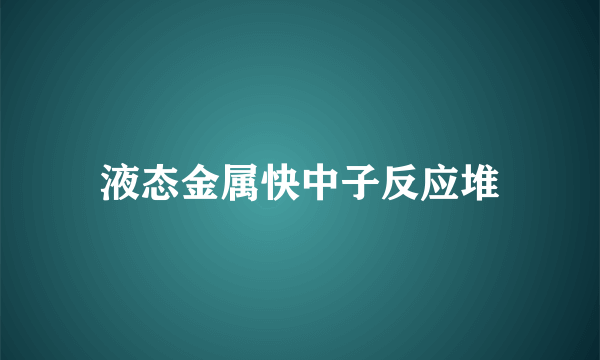 液态金属快中子反应堆